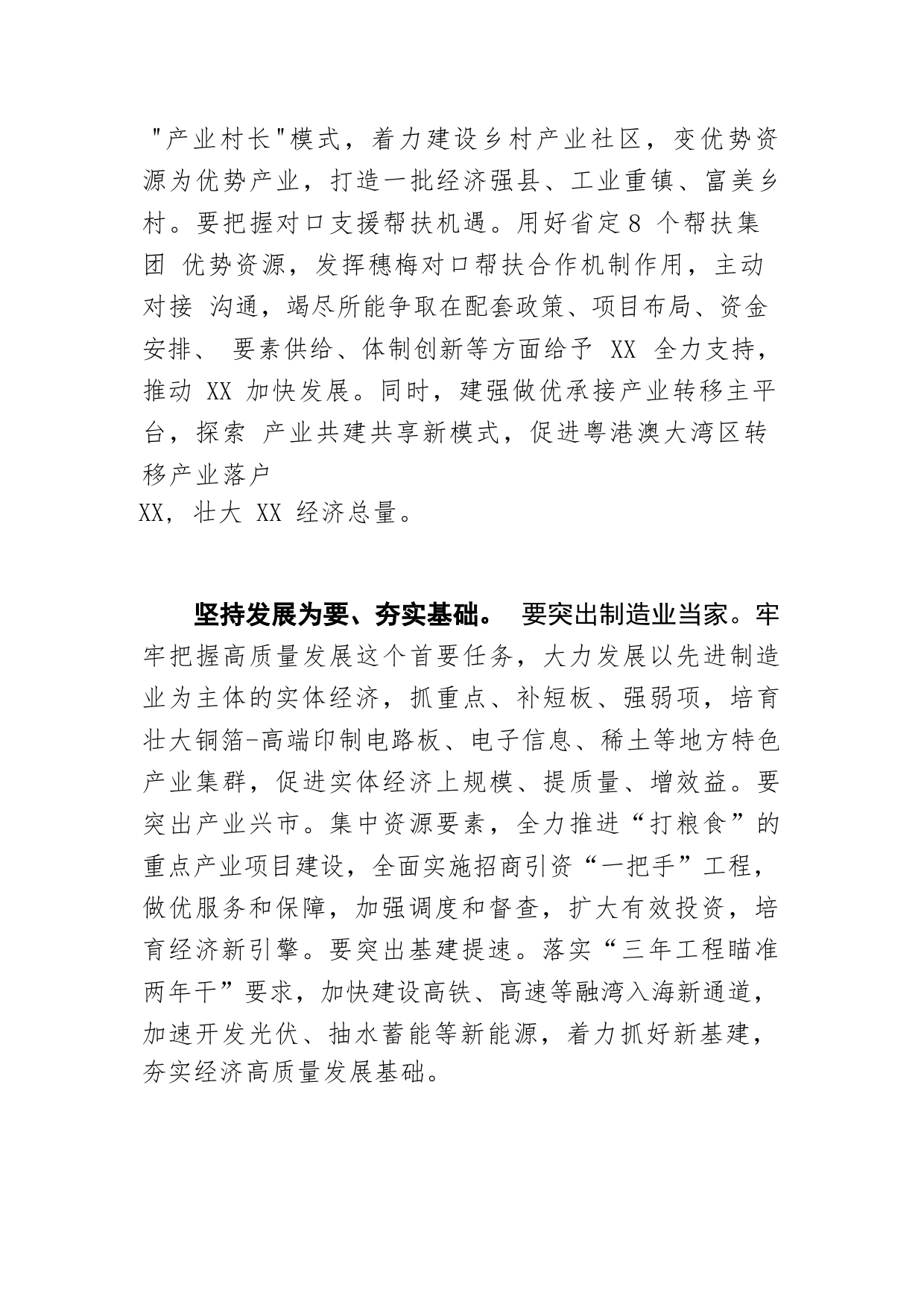 "产业村长"模式，着力建设乡村产业社区，变优势资源为优势产业，打造一批经济强县、工业重镇、富美乡村。要把握对口支援帮扶机遇。用好省定8 个帮扶集团 优势资源，发挥穗梅对口帮扶合作机制作用，主动对接 沟通，竭尽所能争取在配套政策、项目布局、资金安排、 要素供给、体制创新等方面给予 XX 全力支持，推动 XX 加快发展。同时，建强做优承接产业转移主平台，探索 产业共建共享新模式，促进粤港澳大湾区转移产业落户
XX，壮大 XX 经济总量。

坚持发展为要、夯实基础。 要突出制造业当家。牢牢把握高质量发展这个首要任务，大力发展以先进制造业为主体的实体经济，抓重点、补短板、强弱项，培育壮大铜箔-高端印制电路板、电子信息、稀土等地方特色产业集群，促进实体经济上规模、提质量、增效益。要突出产业兴市。集中资源要素，全力推进“打粮食”的重点产业项目建设，全面实施招商引资“一把手”工程，做优服务和保障，加强调度和督查，扩大有效投资，培育经济新引擎。要突出基建提速。落实“三年工程瞄准两年干”要求，加快建设高铁、高速等融湾入海新通道，加速开发光伏、抽水蓄能等新能源，着力抓好新基建，夯实经济高质量发展基础。